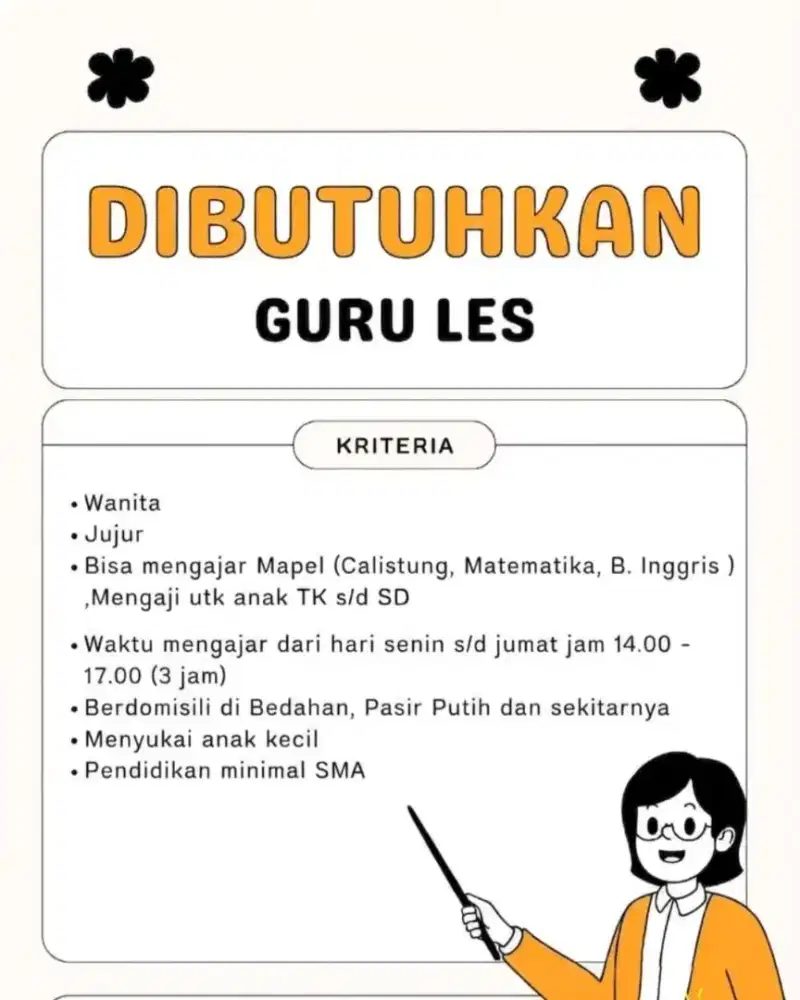 DIBUTUHKAN
GURU LES

KRITERIA

• Wanita
• Jujur
• Bisa mengajar Mapel (Calistung, Matematika, B. Inggris ) ,Mengaji utk anak TK s/d SD
• Waktu mengajar dari hari senin s/d jumat jam 14.00 - 17.00 (3 jam)
• Berdomisili di Bedahan, Pasir Putih dan sekitarnya
• Menyukai anak kecil
• Pendidikan minimal SMA